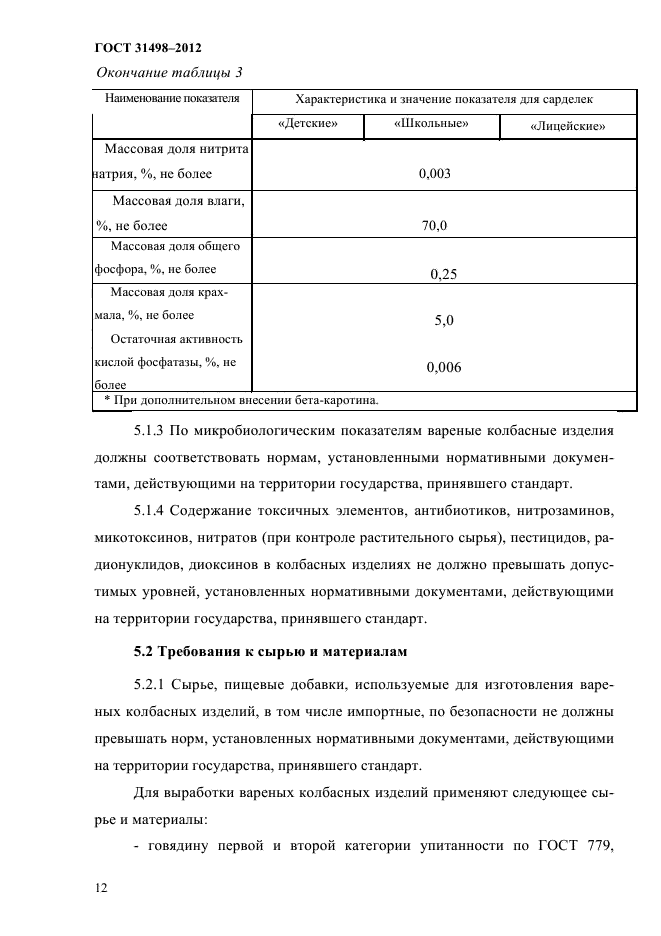 ГОСТ 31498–2012

Окончание таблицы 3

| Наименование показателя | Характеристика и значение показателя для сарделек | | |
|---|---|---|---|
| | «Детские» | «Школьные» | «Лицейские» |
| Массовая доля нитрита натрия, %, не более | 0,003 | | |
| Массовая доля влаги, %, не более | 70,0 | | |
| Массовая доля общего фосфора, %, не более | 0,25 | | |
| Массовая доля крахмала, %, не более | 5,0 | | |
| Остаточная активность кислой фосфатазы, %, не более | 0,006 | | |
| * При дополнительном внесении бета-каротина. | | | |

5.1.3 По микробиологическим показателям вареные колбасные изделия должны соответствовать нормам, установленными нормативными документами, действующими на территории государства, принявшего стандарт.

5.1.4 Содержание токсичных элементов, антибиотиков, нитрозаминов, микотоксинов, нитратов (при контроле растительного сырья), пестицидов, радионуклидов, диоксинов в колбасных изделиях не должно превышать допустимых уровней, установленных нормативными документами, действующими на территории государства, принявшего стандарт.

5.2 Требования к сырью и материалам

5.2.1 Сырье, пищевые добавки, используемые для изготовления вареных колбасных изделий, в том числе импортные, по безопасности не должны превышать норм, установленных нормативными документами, действующими на территории государства, принявшего стандарт.

Для выработки вареных колбасных изделий применяют следующее сырье и материалы:

- говядину первой и второй категории упитанности по ГОСТ 779,

12